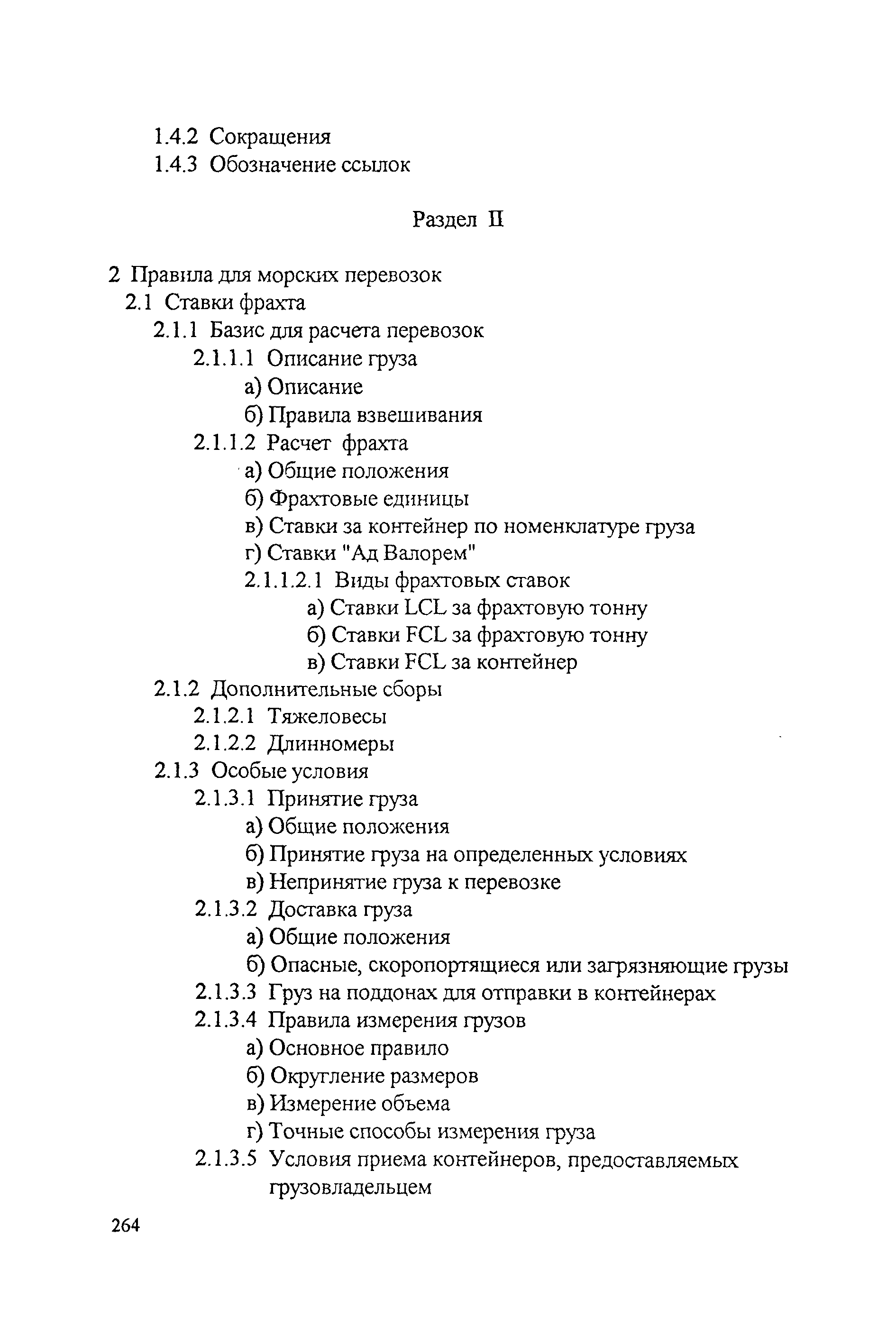 1.4.2 Сокращения
1.4.3 Обозначение ссылок

Раздел II

2 Правила для морских перевозок
2.1 Ставки фрахта
2.1.1 Базис для расчета перевозок
2.1.1.1 Описание груза
а) Описание
б) Правила взвешивания
2.1.1.2 Расчет фрахта
а) Общие положения
б) Фрахтовые единицы
в) Ставки за контейнер по номенклатуре груза
г) Ставки "Ад Валорем"
2.1.1.2.1 Виды фрахтовых ставок
а) Ставки LCL за фрахтовую тонну
б) Ставки FCL за фрахтовую тонну
в) Ставки FCL за контейнер
2.1.2 Дополнительные сборы
2.1.2.1 Тяжеловесы
2.1.2.2 Длинномеры
2.1.3 Особые условия
2.1.3.1 Принятие груза
а) Общие положения
б) Принятие груза на определенных условиях
в) Непринятие груза к перевозке
2.1.3.2 Доставка груза
а) Общие положения
б) Опасные, скоропортящиеся или загрязняющие грузы
2.1.3.3 Груз на поддонах для отправки в контейнерах
2.1.3.4 Правила измерения грузов
а) Основное правило
б) Округление размеров
в) Измерение объема
г) Точные способы измерения груза
2.1.3.5 Условия приема контейнеров, предоставляемых грузовладельцем

264